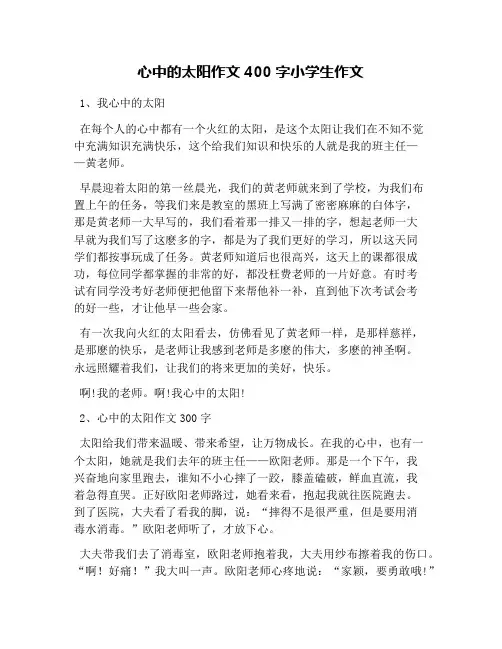 心中的太阳作文 400 字小学生作文

1、我心中的太阳

在每个人的心中都有一个火红的太阳，是这个太阳让我们在不知不觉中充满知识充满快乐，这个给我们知识和快乐的人就是我的班主任——黄老师。

早晨迎着太阳的第一丝晨光，我们的黄老师就来到了学校，为我们布置上午的任务，等我们来是教室的黑班上写满了密密麻麻的白体字，那是黄老师一大早写的，我们看着那一排又一排的字，想起老师一大早就为我们写了这麽多的字，都是为了我们更好的学习，所以这天同学们都按事玩成了任务。黄老师知道后也很高兴，这天上的课都很成功，每位同学都掌握的非常的好，都没枉费老师的一片好意。有时考试有同学没考好老师便把他留下来帮他补一补，直到他下次考试会考的好一些，才让他早一些会家。

有一次我向火红的太阳看去，仿佛看见了黄老师一样，是那样慈祥，是那麽的快乐，是老师让我感到老师是多麽的伟大，多麽的神圣啊。永远照耀着我们，让我们的将来更加的美好，快乐。

啊!我的老师。啊!我心中的太阳!

2、心中的太阳作文 300 字

太阳给我们带来温暖、带来希望，让万物成长。在我的心中，也有一个太阳，她就是我们去年的班主任——欧阳老师。那是一个下午，我兴奋地向家里跑去，谁知不小心摔了一跤，膝盖磕破，鲜血直流，我着急得直哭。正好欧阳老师路过，她看来看，抱起我就往医院跑去。到了医院，大夫看了看我的脚，说：“摔得不是很严重，但是要用消毒水消毒。”欧阳老师听了，才放下心。

大夫带我们去了消毒室，欧阳老师抱着我，大夫用纱布擦着我的伤口。“啊！好痛！”我大叫一声。欧阳老师心疼地说：“家颖，要勇敢哦!”